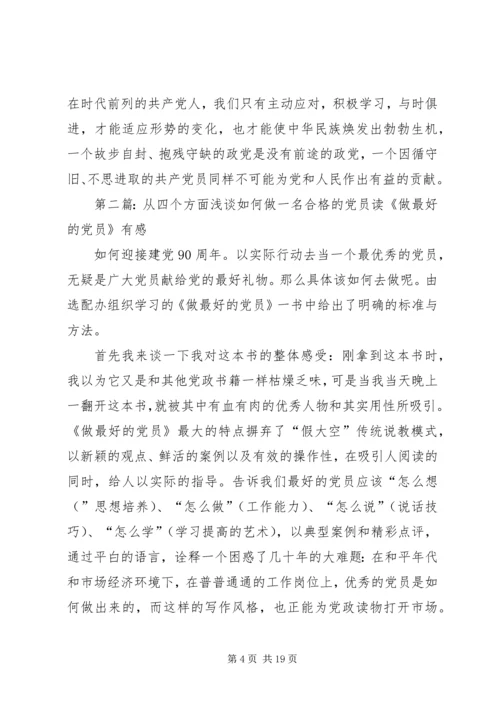 在时代前列的共产党人，我们只有主动应对，积极学习，与时俱进，才能适应形势的变化，也才能使中华民族焕发出勃勃生机，一个故步自封、抱残守缺的政党是没有前途的政党，一个因循守旧、不思进取的共产党员同样不可能为党和人民作出有益的贡献。

第二篇：从四个方面浅谈如何做一名合格的党员读《做最好的党员》有感

如何迎接建党90周年。以实际行动去当一个最优秀的党员，无疑是广大党员献给党的最好礼物。那么具体该如何去做呢。由选配办组织学习的《做最好的党员》一书中给出了明确的标准与方法。

首先我来谈一下我对这本书的整体感受：刚拿到这本书时，我以为它又是和其他党政书籍一样枯燥乏味，可是当我当天晚上一翻开这本书，就被其中有血有肉的优秀人物和其实用性所吸引。《做最好的党员》最大的特点摒弃了“假大空”传统说教模式，以新颖的观点、鲜活的案例以及有效的操作性，在吸引人阅读的同时，给人以实际的指导。告诉我们最好的党员应该“怎么想（”思想培养）、“怎么做”（工作能力）、“怎么说”（说话技巧）、“怎么学”（学习提高的艺术），以典型案例和精彩点评，通过平白的语言，诠释一个困惑了几十年的大难题：在和平年代和市场经济环境下，在普普通通的工作岗位上，优秀的党员是如何做出来的，而这样的写作风格，也正能为党政读物打开市场。

第4页 共19页